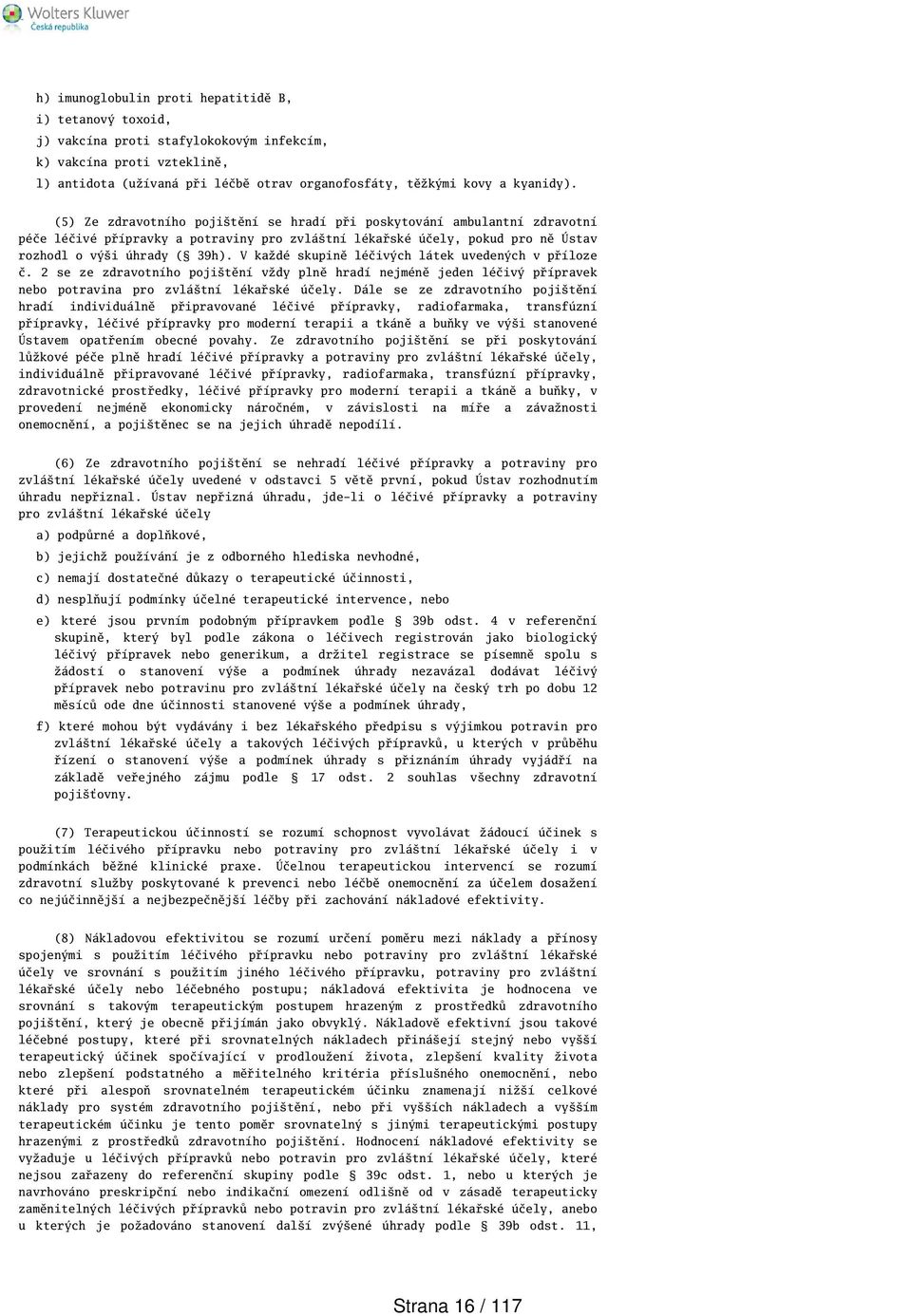 Wolters Kluwer
Česká republika

h) imunoglobulin proti hepatitidě B,

i) tetanový toxoid,

j) vakcína proti stafylokokovým infekcím,

k) vakcína proti vzteklině,

l) antidota (užívaná při léčbě otrav organofosfáty, těžkými kovy a kyanidy).

(5) Ze zdravotního pojištění se hradí při poskytování ambulantní zdravotní péče léčivé přípravky a potraviny pro zvláštní lékařské účely, pokud pro ně Ústav rozhodl o výši úhrady ( 39h). V každé skupině léčivých látek uvedených v příloze č. 2 se ze zdravotního pojištění vždy plně hradí nejméně jeden léčivý přípravek nebo potravina pro zvláštní lékařské účely. Dále se ze zdravotního pojištění hradí individuálně připravované léčivé přípravky, radiofarmaka, transfúzní přípravky, léčivé přípravky pro moderní terapii a tkáně a buňky ve výši stanovené Ústavem opatřením obecné povahy. Ze zdravotního pojištění se při poskytování lůžkové péče plně hradí léčivé přípravky a potraviny pro zvláštní lékařské účely, individuálně připravované léčivé přípravky, radiofarmaka, transfúzní přípravky, zdravotnické prostředky, léčivé přípravky pro moderní terapii a tkáně a buňky, v provedení nejméně ekonomicky náročném, v závislosti na míře a závažnosti onemocnění, a pojištěnec se na jejich úhradě nepodílí.

(6) Ze zdravotního pojištění se nehradí léčivé přípravky a potraviny pro zvláštní lékařské účely uvedené v odstavci 5 větě první, pokud Ústav rozhodnutím úhradu nepřiznal. Ústav nepřizná úhradu, jde-li o léčivé přípravky a potraviny pro zvláštní lékařské účely

a) podpůrné a doplňkové,

b) jejichž používání je z odborného hlediska nevhodné,

c) nemají dostatečné důkazy o terapeutické účinnosti,

d) nesplňují podmínky účelné terapeutické intervence, nebo

e) které jsou prvním podobným přípravkem podle 39b odst. 4 v referenční skupině, který byl podle zákona o léčivech registrován jako biologický léčivý přípravek nebo generikum, a držitel registrace se písemně spolu s žádostí o stanovení výše a podmínek úhrady nezavázal dodávat léčivý přípravek nebo potravinu pro zvláštní lékařské účely na český trh po dobu 12 měsíců ode dne účinnosti stanovené výše a podmínek úhrady,

f) které mohou být vydávány i bez lékařského předpisu s výjimkou potravin pro zvláštní lékařské účely a takových léčivých přípravků, u kterých v průběhu řízení o stanovení výše a podmínek úhrady s přiznáním úhrady vyjádří na základě veřejného zájmu podle 17 odst. 2 souhlas všechny zdravotní pojišťovny.

(7) Terapeutickou účinností se rozumí schopnost vyvolávat žádoucí účinek s použitím léčivého přípravku nebo potraviny pro zvláštní lékařské účely i v podmínkách běžné klinické praxe. Účelnou terapeutickou intervencí se rozumí zdravotní služby poskytované k prevenci nebo léčbě onemocnění za účelem dosažení co nejúčinnější a nejbezpečnější léčby při zachování nákladové efektivity.

(8) Nákladovou efektivitou se rozumí určení poměru mezi náklady a přínosy spojenými s použitím léčivého přípravku nebo potraviny pro zvláštní lékařské účely ve srovnání s použitím jiného léčivého přípravku, potraviny pro zvláštní lékařské účely nebo léčebného postupu; nákladová efektivita je hodnocena ve srovnání s takovým terapeutickým postupem hrazeným z prostředků zdravotního pojištění, který je obecně přijímán jako obvyklý. Nákladově efektivní jsou takové léčebné postupy, které při srovnatelných nákladech přinášejí stejný nebo vyšší terapeutický účinek spočívající v prodloužení života, zlepšení kvality života nebo zlepšení podstatného a měřitelného kritéria příslušného onemocnění, nebo které při alespoň srovnatelném terapeutickém účinku znamenají nižší celkové náklady pro systém zdravotního pojištění, nebo při vyšších nákladech a vyšším terapeutickém účinku je tento poměr srovnatelný s jinými terapeutickými postupy hrazenými z prostředků zdravotního pojištění. Hodnocení nákladové efektivity se vyžaduje u léčivých přípravků nebo potravin pro zvláštní lékařské účely, které nejsou zařazeny do referenční skupiny podle 39c odst. 1, nebo u kterých je navrhováno preskripční nebo indikační omezení odlišně od v zásadě terapeuticky zaměnitelných léčivých přípravků nebo potravin pro zvláštní lékařské účely, anebo u kterých je požadováno stanovení další zvýšené úhrady podle 39b odst. 11,

Strana 16 / 117